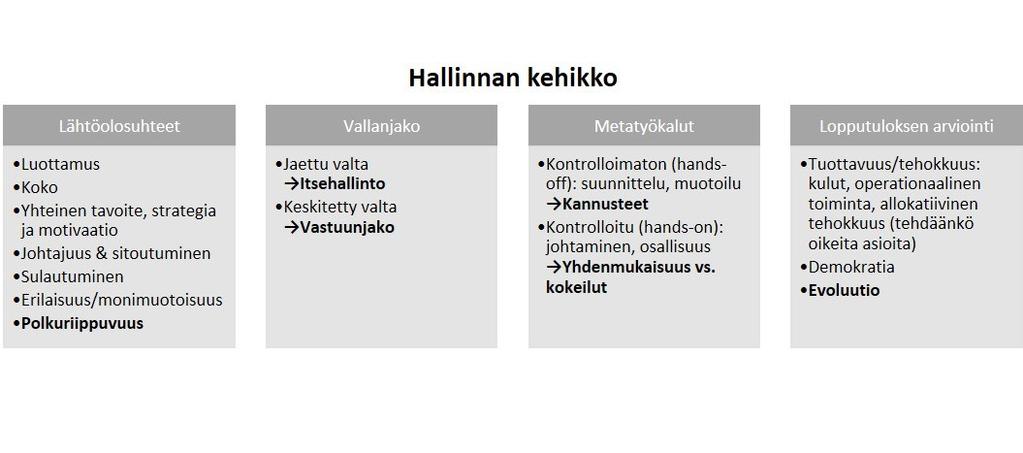 Hallinnan kehikko

Lähtöolosuhteet

•Luottamus
•Koko
•Yhteinen tavoite, strategia ja motivaatio
•Johtajuus & sitoutuminen
•Sulautuminen
•Erilaisuus/monimuotoisuus
•Polkuriippuvuus

Vallanjako

•Jaettu valta
→Itsehallinto
•Keskitetty valta
→Vastuunjako

Metatyökalut

•Kontrolloimaton (hands-off): suunnittelu, muotoilu
→Kannusteet
•Kontrolloitu (hands-on): johtaminen, osallisuus
→Yhdenmukaisuus vs. kokeilut

Lopputuloksen arviointi

•Tuottavuus/tehokkuus: kulut, operationaalinen toiminta, allokatiivinen tehokkuus (tehdäänkö oikeita asioita)
•Demokratia
•Evoluutio